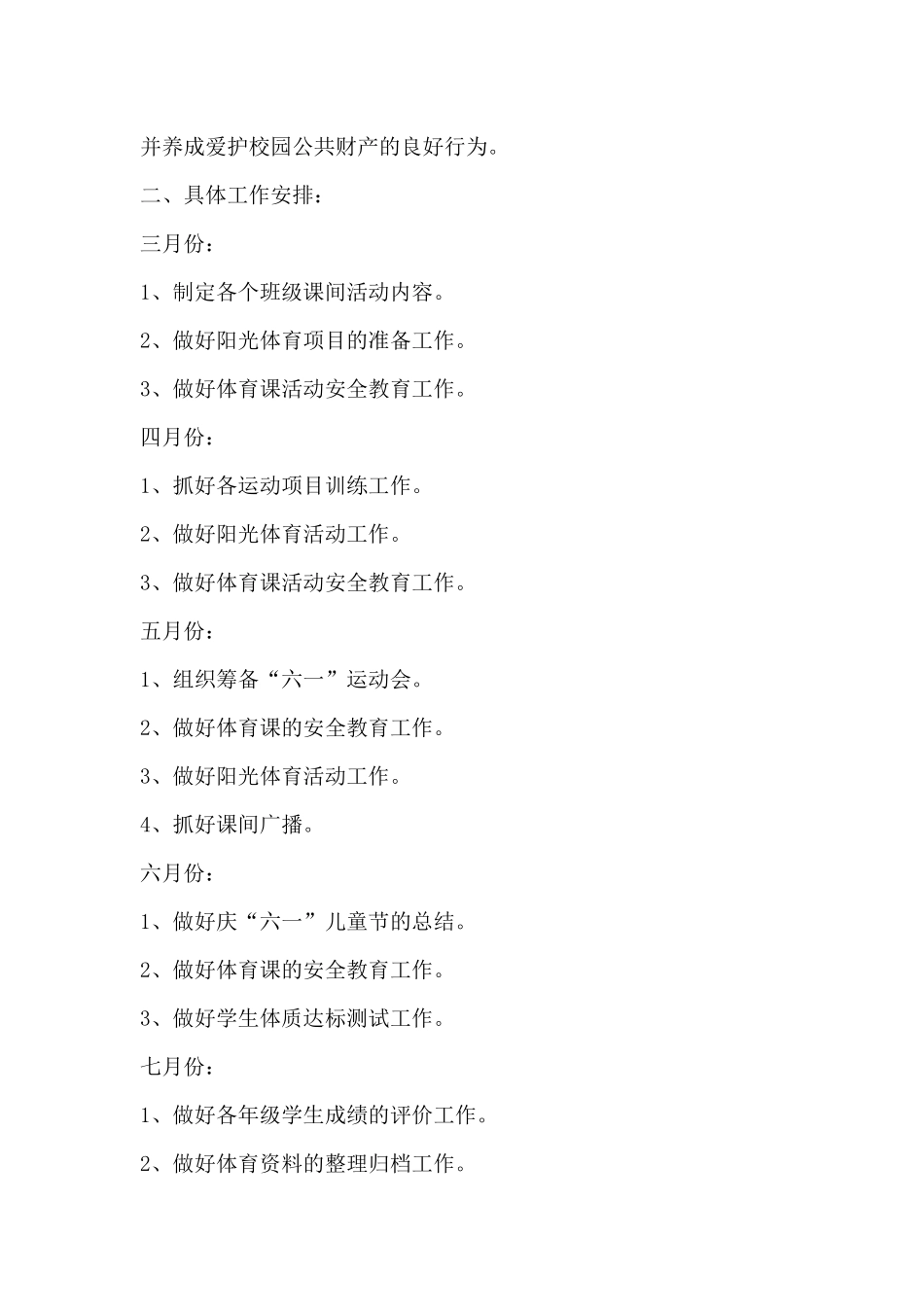 并养成爱护校园公共财产的良好行为。

二、具体工作安排：

三月份：

1、制定各个班级课间活动内容。

2、做好阳光体育项目的准备工作。

3、做好体育课活动安全教育工作。

四月份：

1、抓好各运动项目训练工作。

2、做好阳光体育活动工作。

3、做好体育课活动安全教育工作。

五月份：

1、组织筹备“六一”运动会。

2、做好体育课的安全教育工作。

3、做好阳光体育活动工作。

4、抓好课间广播。

六月份：

1、做好庆“六一”儿童节的总结。

2、做好体育课的安全教育工作。

3、做好学生体质达标测试工作。

七月份：

1、做好各年级学生成绩的评价工作。

2、做好体育资料的整理归档工作。